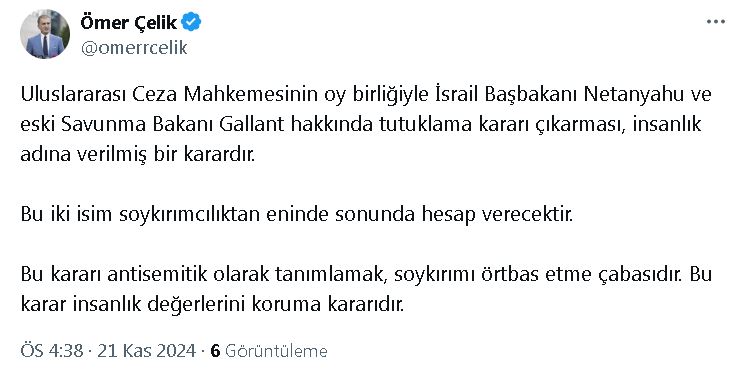 Ömer Çelik
@omerrcelik

Uluslararası Ceza Mahkemesinin oy birliğiyle İsrail Başbakanı Netanyahu ve eski Savunma Bakanı Gallant hakkında tutuklama kararı çıkarması, insanlık adına verilmiş bir karardır.

Bu iki isim soykırımcılıktan eninde sonunda hesap verecektir.

Bu kararı antisemitik olarak tanımlamak, soykırımı örtbas etme çabasıdır. Bu karar insanlık değerlerini koruma kararıdır.

ÖS 4:38 · 21 Kas 2024 · 6 Görüntüleme